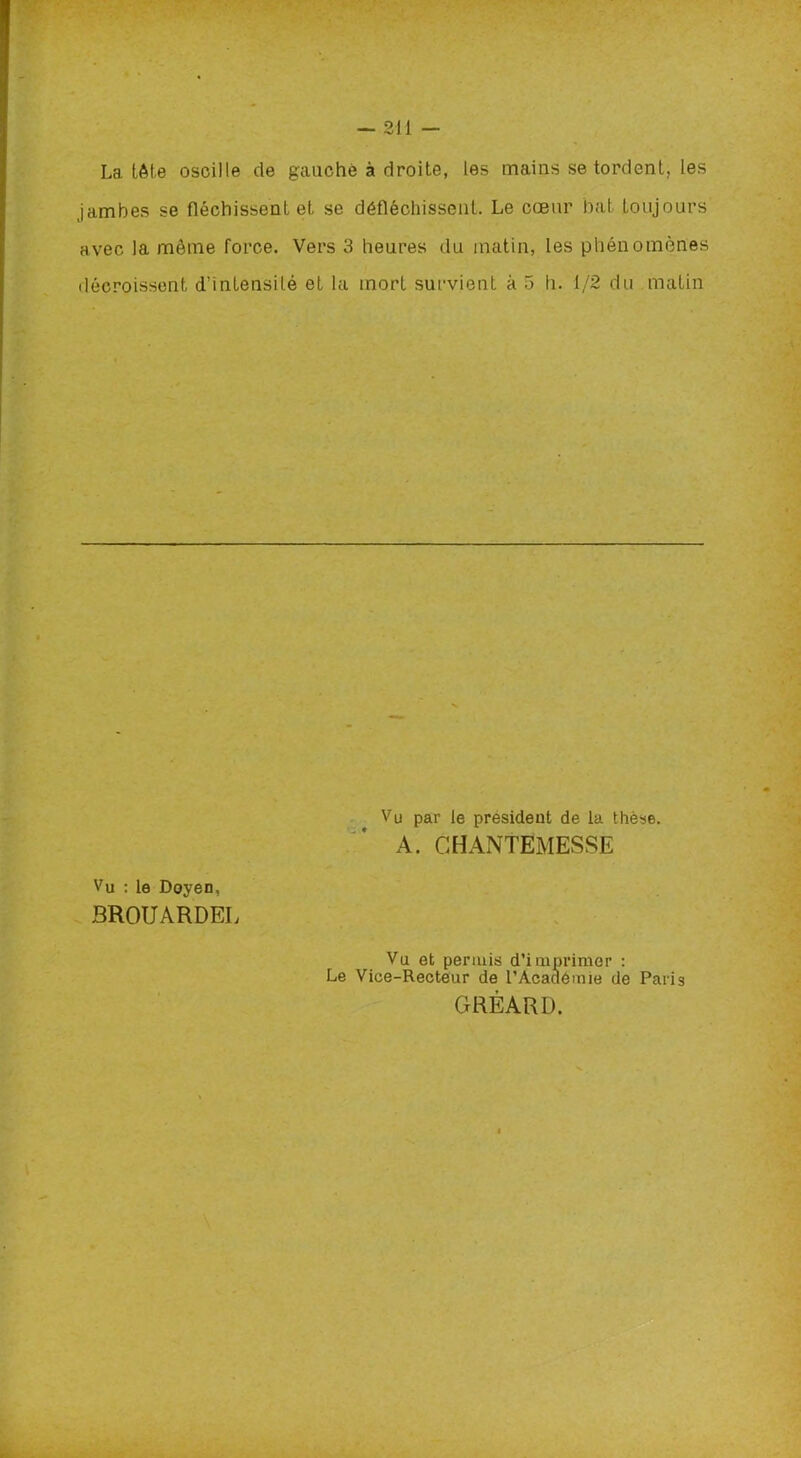 — 211 —

La tête oscille de gauche à droite, les mains se tordent, les jambes se fléchissent et se défléchissent. Le cœur bat toujours avec la même force. Vers 3 heures du matin, les phénomènes décroissent d'intensité et la mort survient à 5 h. 1/2 du matin

Vu par le président de la thèse.
A. CHANTEMESSE

Vu : le Doyen,
BROUARDEL

Vu et permis d'imprimer :
Le Vice-Recteur de l'Académie de Paris
GRÉARD.